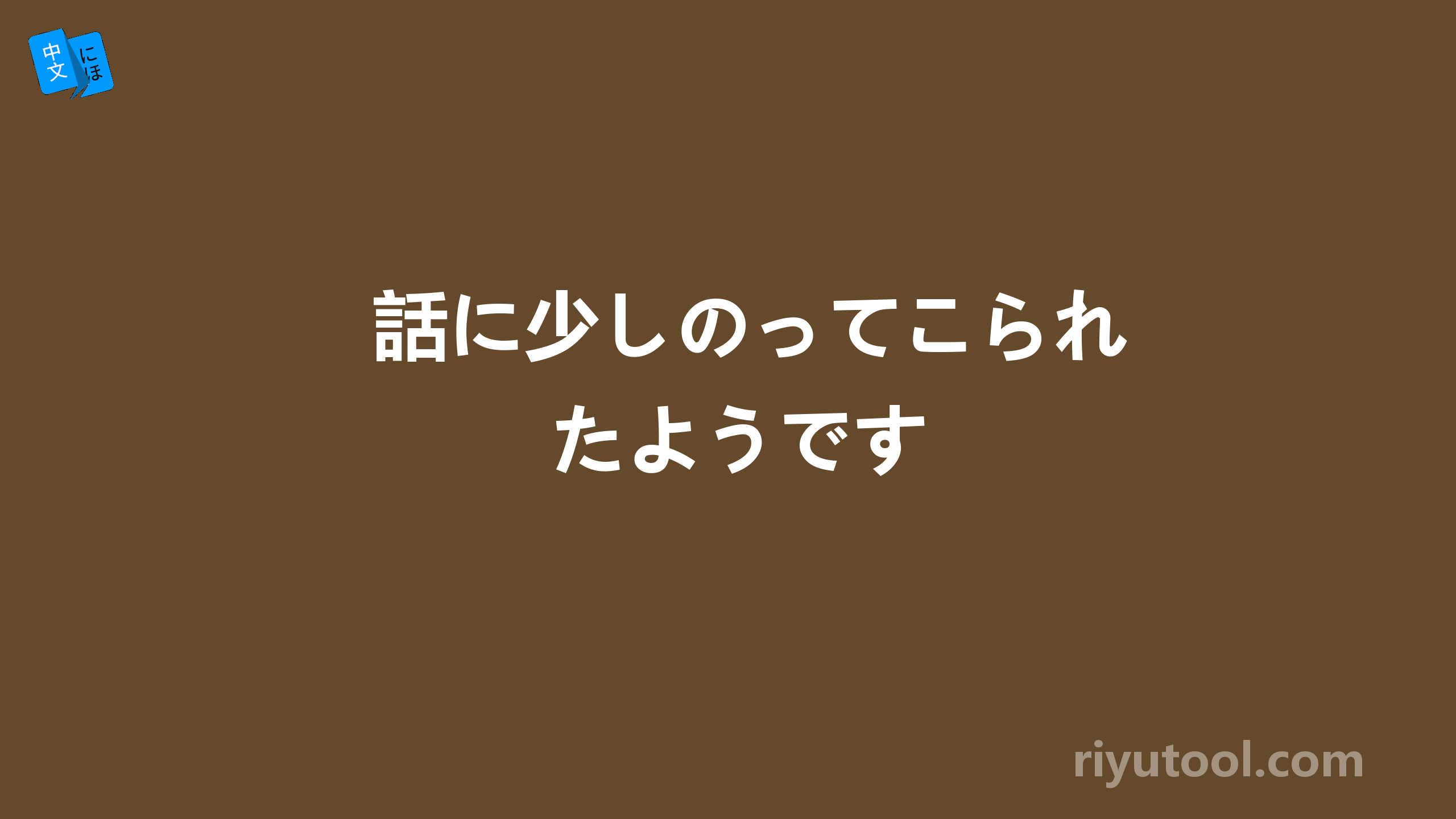 中文 にほ

話に少しのってこられたようです

riyutool.com